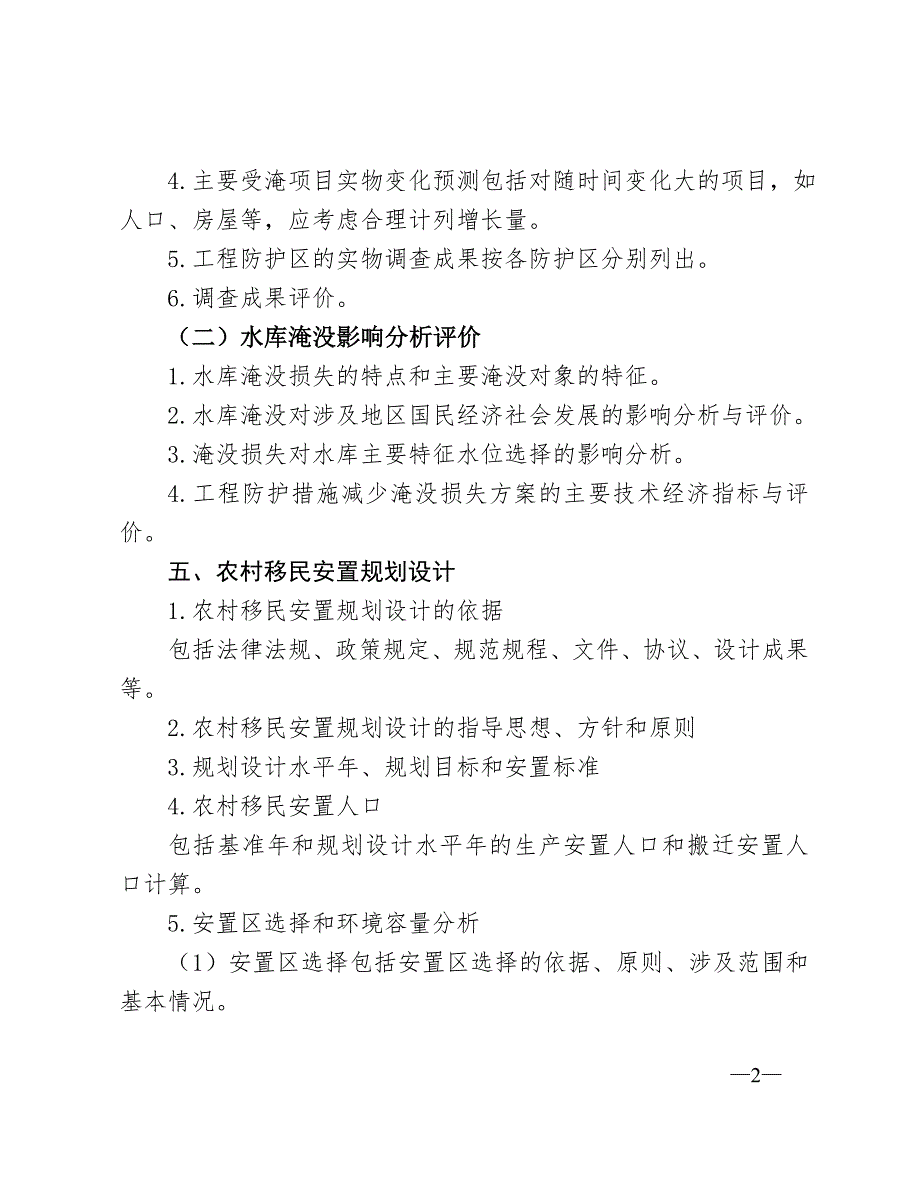 4. 主要受淹项目实物变化预测包括对随时间变化大的项目，如人口、房屋等，应考虑合理计列增长量。

5. 工程防护区的实物调查成果按各防护区分别列出。

6. 调查成果评价。

（二）水库淹没影响分析评价

1. 水库淹没损失的特点和主要淹没对象的特征。

2. 水库淹没对涉及地区国民经济社会发展的影响分析与评价。

3. 淹没损失对水库主要特征水位选择的影响分析。

4. 工程防护措施减少淹没损失方案的主要技术经济指标与评价。

五、农村移民安置规划设计

1. 农村移民安置规划设计的依据

包括法律法规、政策规定、规范规程、文件、协议、设计成果等。

2. 农村移民安置规划设计的指导思想、方针和原则

3. 规划设计水平年、规划目标和安置标准

4. 农村移民安置人口

包括基准年和规划设计水平年的生产安置人口和搬迁安置人口计算。

5. 安置区选择和环境容量分析

（1）安置区选择包括安置区选择的依据、原则、涉及范围和基本情况。

—2—